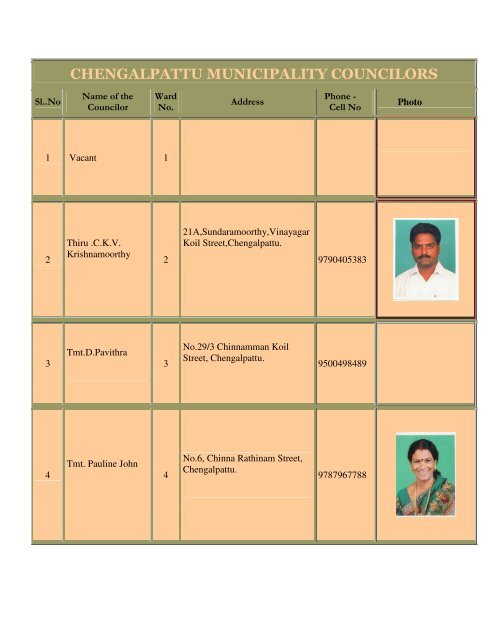 CHENGALPATTU MUNICIPALITY COUNCILORS

| Sl..No | Name of the Councilor | Ward No. | Address | Phone - Cell No | Photo |
|---|---|---|---|---|---|
| 1 | Vacant | 1 | | | |
| 2 | Thiru .C.K.V. Krishnamoorthy | 2 | 21A,Sundaramoorthy,Vinayagar Koil Street,Chengalpattu. | 9790405383 | |
| 3 | Tmt.D.Pavithra | 3 | No.29/3 Chinnamman Koil Street, Chengalpattu. | 9500498489 | |
| 4 | Tmt. Pauline John | 4 | No.6, Chinna Rathinam Street, Chengalpattu. | 9787967788 | |